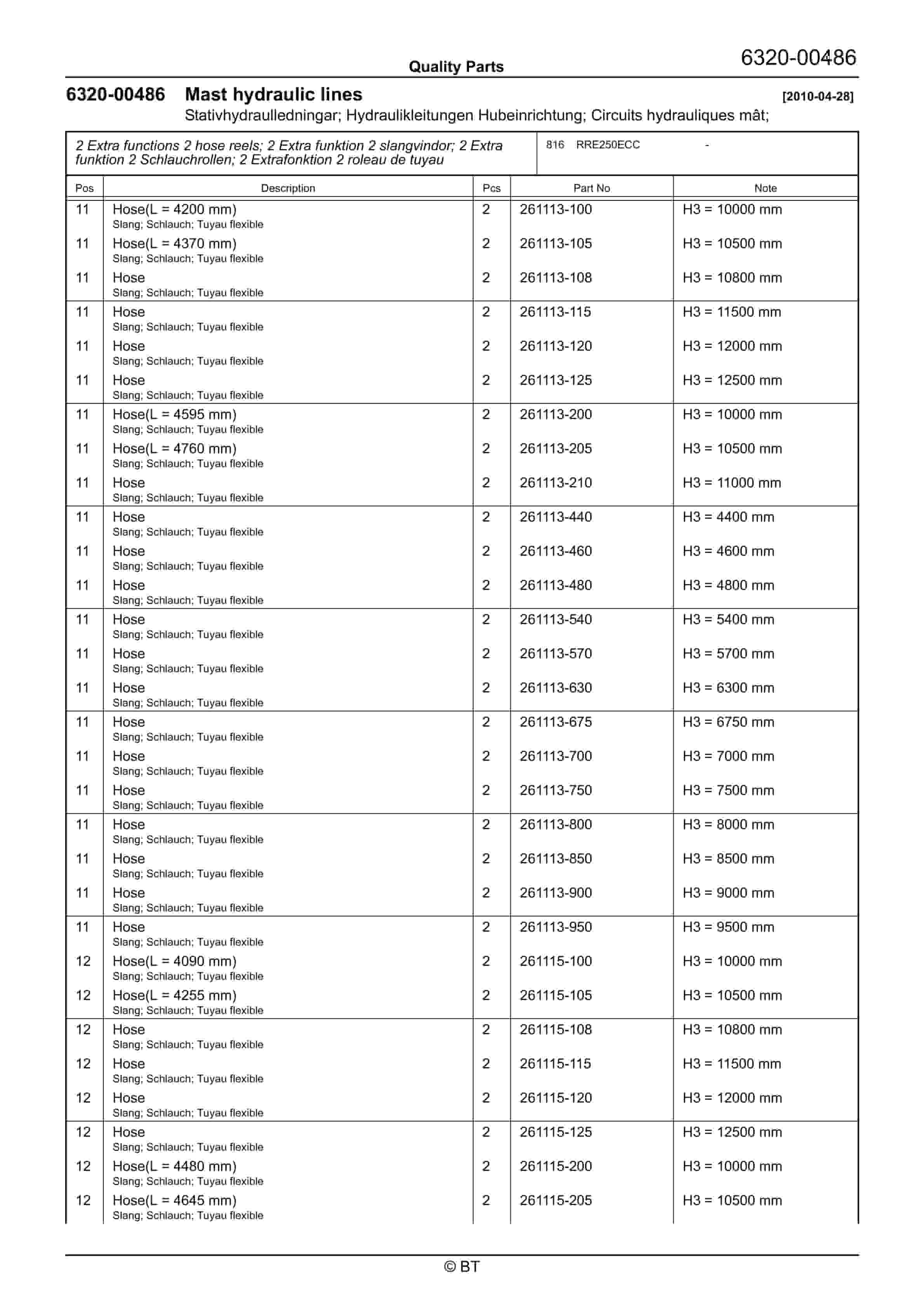 Quality Parts

6320-00486

6320-00486 Mast hydraulic lines [2010-04-28]
Stativhydraulledningar; Hydraulikleitungen Hubeinrichtung; Circuits hydrauliques mât;

2 Extra functions 2 hose reels; 2 Extra funktion 2 slangvindor; 2 Extra funktion 2 Schlauchrollen; 2 Extrafonktion 2 roleau de tuyau

816 RRE250ECC -

| Pos | Description | Pcs | Part No | Note |
|---|---|---|---|---|
| 11 | Hose(L = 4200 mm) Slang; Schlauch; Tuyau flexible | 2 | 261113-100 | H3 = 10000 mm |
| 11 | Hose(L = 4370 mm) Slang; Schlauch; Tuyau flexible | 2 | 261113-105 | H3 = 10500 mm |
| 11 | Hose Slang; Schlauch; Tuyau flexible | 2 | 261113-108 | H3 = 10800 mm |
| 11 | Hose Slang; Schlauch; Tuyau flexible | 2 | 261113-115 | H3 = 11500 mm |
| 11 | Hose Slang; Schlauch; Tuyau flexible | 2 | 261113-120 | H3 = 12000 mm |
| 11 | Hose Slang; Schlauch; Tuyau flexible | 2 | 261113-125 | H3 = 12500 mm |
| 11 | Hose(L = 4595 mm) Slang; Schlauch; Tuyau flexible | 2 | 261113-200 | H3 = 10000 mm |
| 11 | Hose(L = 4760 mm) Slang; Schlauch; Tuyau flexible | 2 | 261113-205 | H3 = 10500 mm |
| 11 | Hose Slang; Schlauch; Tuyau flexible | 2 | 261113-210 | H3 = 11000 mm |
| 11 | Hose Slang; Schlauch; Tuyau flexible | 2 | 261113-440 | H3 = 4400 mm |
| 11 | Hose Slang; Schlauch; Tuyau flexible | 2 | 261113-460 | H3 = 4600 mm |
| 11 | Hose Slang; Schlauch; Tuyau flexible | 2 | 261113-480 | H3 = 4800 mm |
| 11 | Hose Slang; Schlauch; Tuyau flexible | 2 | 261113-540 | H3 = 5400 mm |
| 11 | Hose Slang; Schlauch; Tuyau flexible | 2 | 261113-570 | H3 = 5700 mm |
| 11 | Hose Slang; Schlauch; Tuyau flexible | 2 | 261113-630 | H3 = 6300 mm |
| 11 | Hose Slang; Schlauch; Tuyau flexible | 2 | 261113-675 | H3 = 6750 mm |
| 11 | Hose Slang; Schlauch; Tuyau flexible | 2 | 261113-700 | H3 = 7000 mm |
| 11 | Hose Slang; Schlauch; Tuyau flexible | 2 | 261113-750 | H3 = 7500 mm |
| 11 | Hose Slang; Schlauch; Tuyau flexible | 2 | 261113-800 | H3 = 8000 mm |
| 11 | Hose Slang; Schlauch; Tuyau flexible | 2 | 261113-850 | H3 = 8500 mm |
| 11 | Hose Slang; Schlauch; Tuyau flexible | 2 | 261113-900 | H3 = 9000 mm |
| 11 | Hose Slang; Schlauch; Tuyau flexible | 2 | 261113-950 | H3 = 9500 mm |
| 12 | Hose(L = 4090 mm) Slang; Schlauch; Tuyau flexible | 2 | 261115-100 | H3 = 10000 mm |
| 12 | Hose(L = 4255 mm) Slang; Schlauch; Tuyau flexible | 2 | 261115-105 | H3 = 10500 mm |
| 12 | Hose Slang; Schlauch; Tuyau flexible | 2 | 261115-108 | H3 = 10800 mm |
| 12 | Hose Slang; Schlauch; Tuyau flexible | 2 | 261115-115 | H3 = 11500 mm |
| 12 | Hose Slang; Schlauch; Tuyau flexible | 2 | 261115-120 | H3 = 12000 mm |
| 12 | Hose Slang; Schlauch; Tuyau flexible | 2 | 261115-125 | H3 = 12500 mm |
| 12 | Hose(L = 4480 mm) Slang; Schlauch; Tuyau flexible | 2 | 261115-200 | H3 = 10000 mm |
| 12 | Hose(L = 4645 mm) Slang; Schlauch; Tuyau flexible | 2 | 261115-205 | H3 = 10500 mm |

© BT